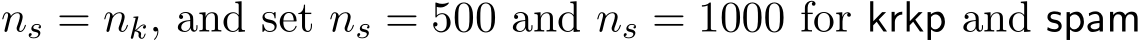 $n_s = n_k$, and set $n_s = 500$ and $n_s = 1000$ for krkp and spam